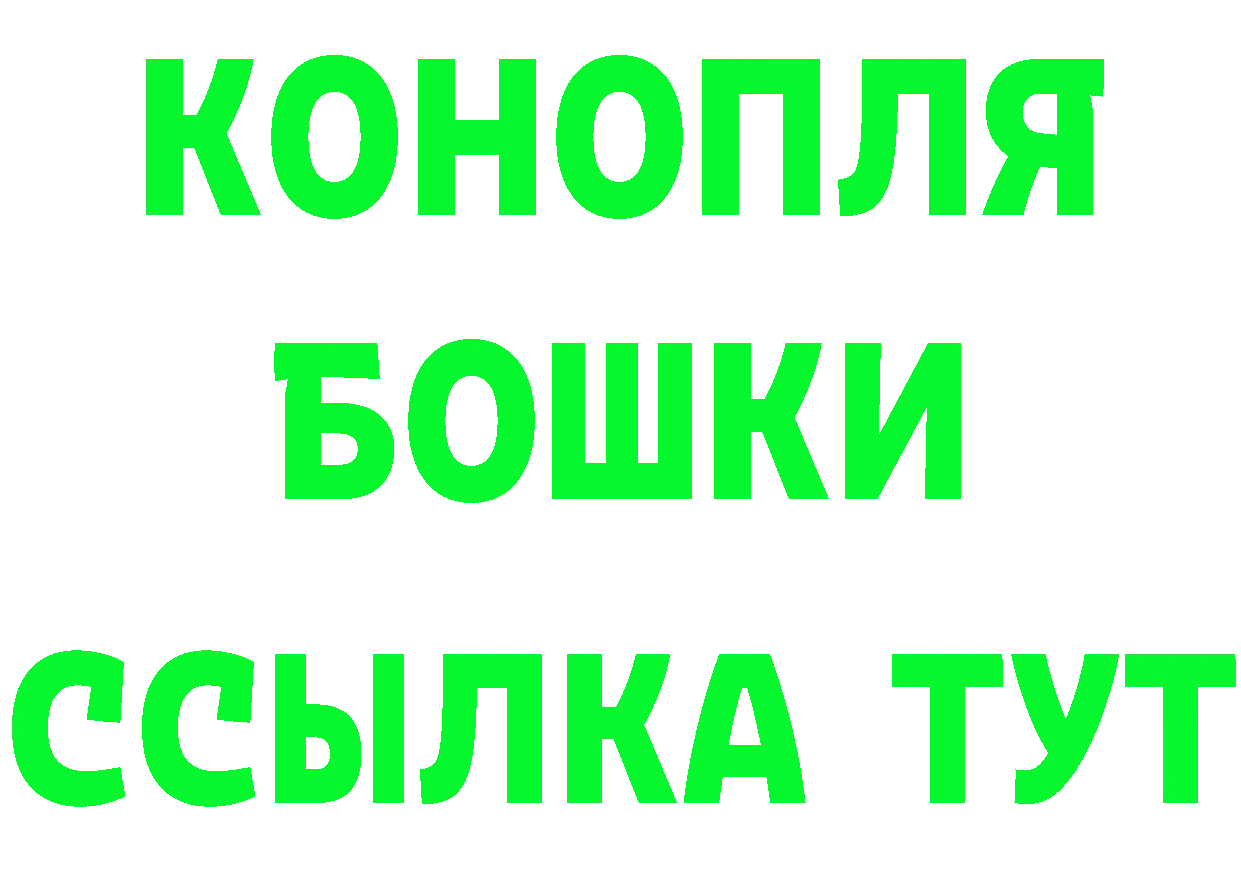 КОНОПЛЯ
БОШКИ
ССЫЛКА ТУТ